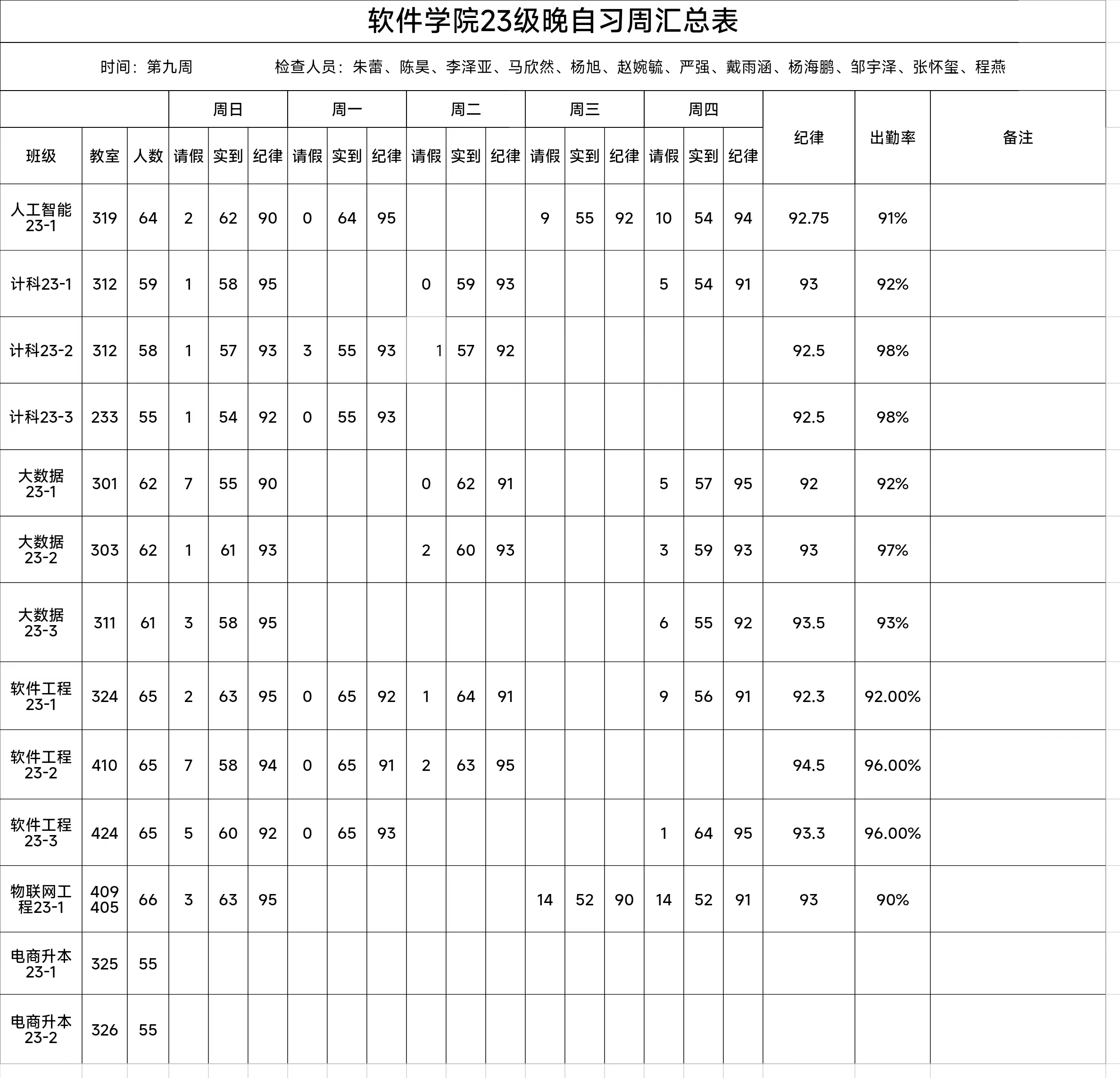 软件学院23级晚自习周汇总表

时间：第九周　　检查人员：朱蕾、陈昊、李泽亚、马欣然、杨旭、赵婉毓、严强、戴雨涵、杨海鹏、邹宇泽、张怀玺、程燕

| | | | 周日 | | | 周一 | | | 周二 | | | 周三 | | | 周四 | | | 纪律 | 出勤率 | 备注 |
|---|---|---|---|---|---|---|---|---|---|---|---|---|---|---|---|---|---|---|---|---|
| 班级 | 教室 | 人数 | 请假 | 实到 | 纪律 | 请假 | 实到 | 纪律 | 请假 | 实到 | 纪律 | 请假 | 实到 | 纪律 | 请假 | 实到 | 纪律 | | | |
| 人工智能23-1 | 319 | 64 | 2 | 62 | 90 | 0 | 64 | 95 | | | | 9 | 55 | 92 | 10 | 54 | 94 | 92.75 | 91% | |
| 计科23-1 | 312 | 59 | 1 | 58 | 95 | | | | 0 | 59 | 93 | | | | 5 | 54 | 91 | 93 | 92% | |
| 计科23-2 | 312 | 58 | 1 | 57 | 93 | 3 | 55 | 93 | 1 | 57 | 92 | | | | | | | 92.5 | 98% | |
| 计科23-3 | 233 | 55 | 1 | 54 | 92 | 0 | 55 | 93 | | | | | | | | | | 92.5 | 98% | |
| 大数据23-1 | 301 | 62 | 7 | 55 | 90 | | | | 0 | 62 | 91 | | | | 5 | 57 | 95 | 92 | 92% | |
| 大数据23-2 | 303 | 62 | 1 | 61 | 93 | | | | 2 | 60 | 93 | | | | 3 | 59 | 93 | 93 | 97% | |
| 大数据23-3 | 311 | 61 | 3 | 58 | 95 | | | | | | | | | | 6 | 55 | 92 | 93.5 | 93% | |
| 软件工程23-1 | 324 | 65 | 2 | 63 | 95 | 0 | 65 | 92 | 1 | 64 | 91 | | | | 9 | 56 | 91 | 92.3 | 92.00% | |
| 软件工程23-2 | 410 | 65 | 7 | 58 | 94 | 0 | 65 | 91 | 2 | 63 | 95 | | | | | | | 94.5 | 96.00% | |
| 软件工程23-3 | 424 | 65 | 5 | 60 | 92 | 0 | 65 | 93 | | | | | | | 1 | 64 | 95 | 93.3 | 96.00% | |
| 物联网工程23-1 | 409 405 | 66 | 3 | 63 | 95 | | | | | | | 14 | 52 | 90 | 14 | 52 | 91 | 93 | 90% | |
| 电商升本23-1 | 325 | 55 | | | | | | | | | | | | | | | | | | |
| 电商升本23-2 | 326 | 55 | | | | | | | | | | | | | | | | | | |